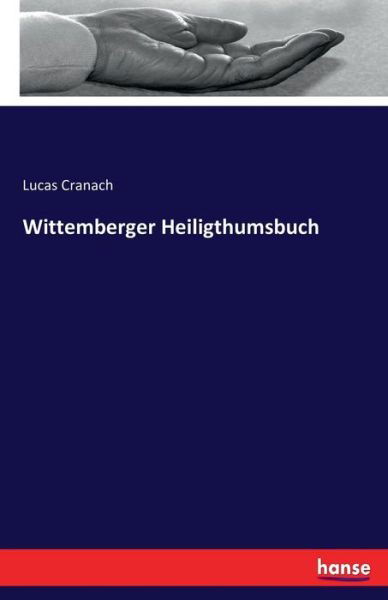 Lucas Cranach

Wittemberger Heiligthumsbuch

hanse